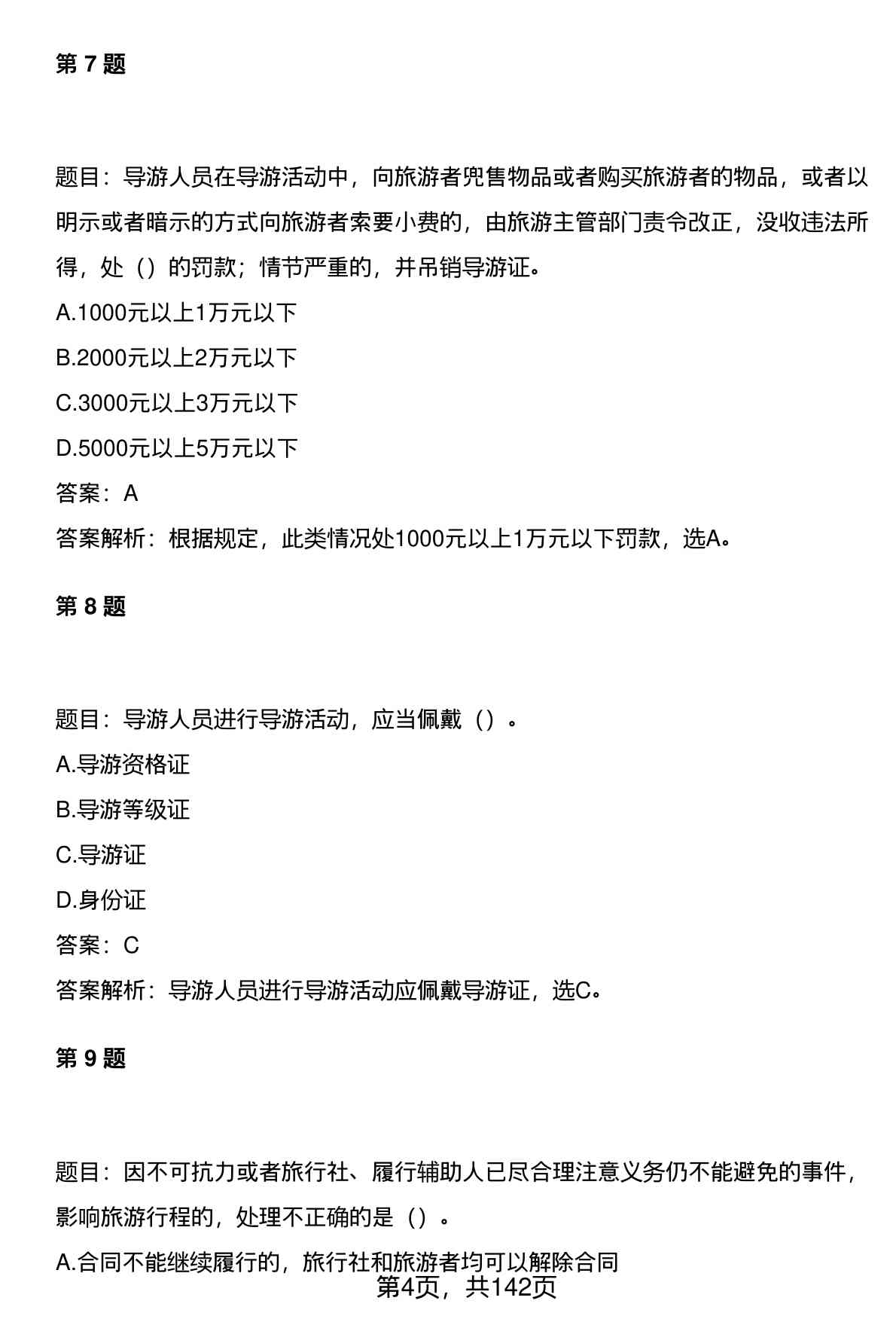 第 7 题

题目：导游人员在导游活动中，向旅游者兜售物品或者购买旅游者的物品，或者以明示或者暗示的方式向旅游者索要小费的，由旅游主管部门责令改正，没收违法所得，处（）的罚款；情节严重的，并吊销导游证。

A.1000元以上1万元以下

B.2000元以上2万元以下

C.3000元以上3万元以下

D.5000元以上5万元以下

答案：A

答案解析：根据规定，此类情况处1000元以上1万元以下罚款，选A。

第 8 题

题目：导游人员进行导游活动，应当佩戴（）。

A.导游资格证

B.导游等级证

C.导游证

D.身份证

答案：C

答案解析：导游人员进行导游活动应佩戴导游证，选C。

第 9 题

题目：因不可抗力或者旅行社、履行辅助人已尽合理注意义务仍不能避免的事件，影响旅游行程的，处理不正确的是（）。

A.合同不能继续履行的，旅行社和旅游者均可以解除合同

第4页，共142页